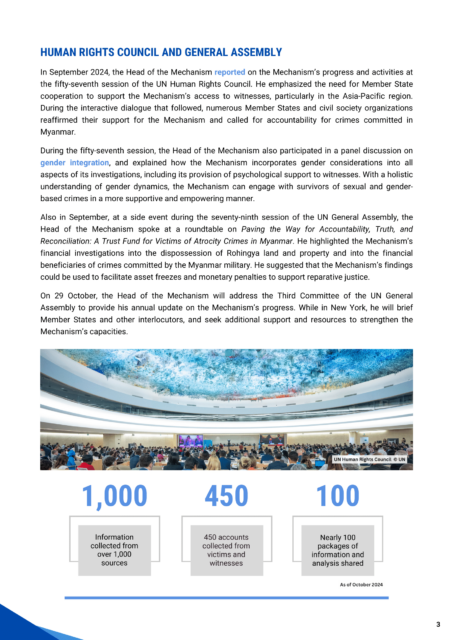 HUMAN RIGHTS COUNCIL AND GENERAL ASSEMBLY

In September 2024, the Head of the Mechanism reported on the Mechanism's progress and activities at the fifty-seventh session of the UN Human Rights Council. He emphasized the need for Member State cooperation to support the Mechanism's access to witnesses, particularly in the Asia-Pacific region. During the interactive dialogue that followed, numerous Member States and civil society organizations reaffirmed their support for the Mechanism and called for accountability for crimes committed in Myanmar.

During the fifty-seventh session, the Head of the Mechanism also participated in a panel discussion on gender integration, and explained how the Mechanism incorporates gender considerations into all aspects of its investigations, including its provision of psychological support to witnesses. With a holistic understanding of gender dynamics, the Mechanism can engage with survivors of sexual and gender-based crimes in a more supportive and empowering manner.

Also in September, at a side event during the seventy-ninth session of the UN General Assembly, the Head of the Mechanism spoke at a roundtable on Paving the Way for Accountability, Truth, and Reconciliation: A Trust Fund for Victims of Atrocity Crimes in Myanmar. He highlighted the Mechanism's financial investigations into the dispossession of Rohingya land and property and into the financial beneficiaries of crimes committed by the Myanmar military. He suggested that the Mechanism's findings could be used to facilitate asset freezes and monetary penalties to support reparative justice.

On 29 October, the Head of the Mechanism will address the Third Committee of the UN General Assembly to provide his annual update on the Mechanism's progress. While in New York, he will brief Member States and other interlocutors, and seek additional support and resources to strengthen the Mechanism's capacities.

UN Human Rights Council. © UN

1,000

Information collected from over 1,000 sources

450

450 accounts collected from victims and witnesses

100

Nearly 100 packages of information and analysis shared

As of October 2024

3